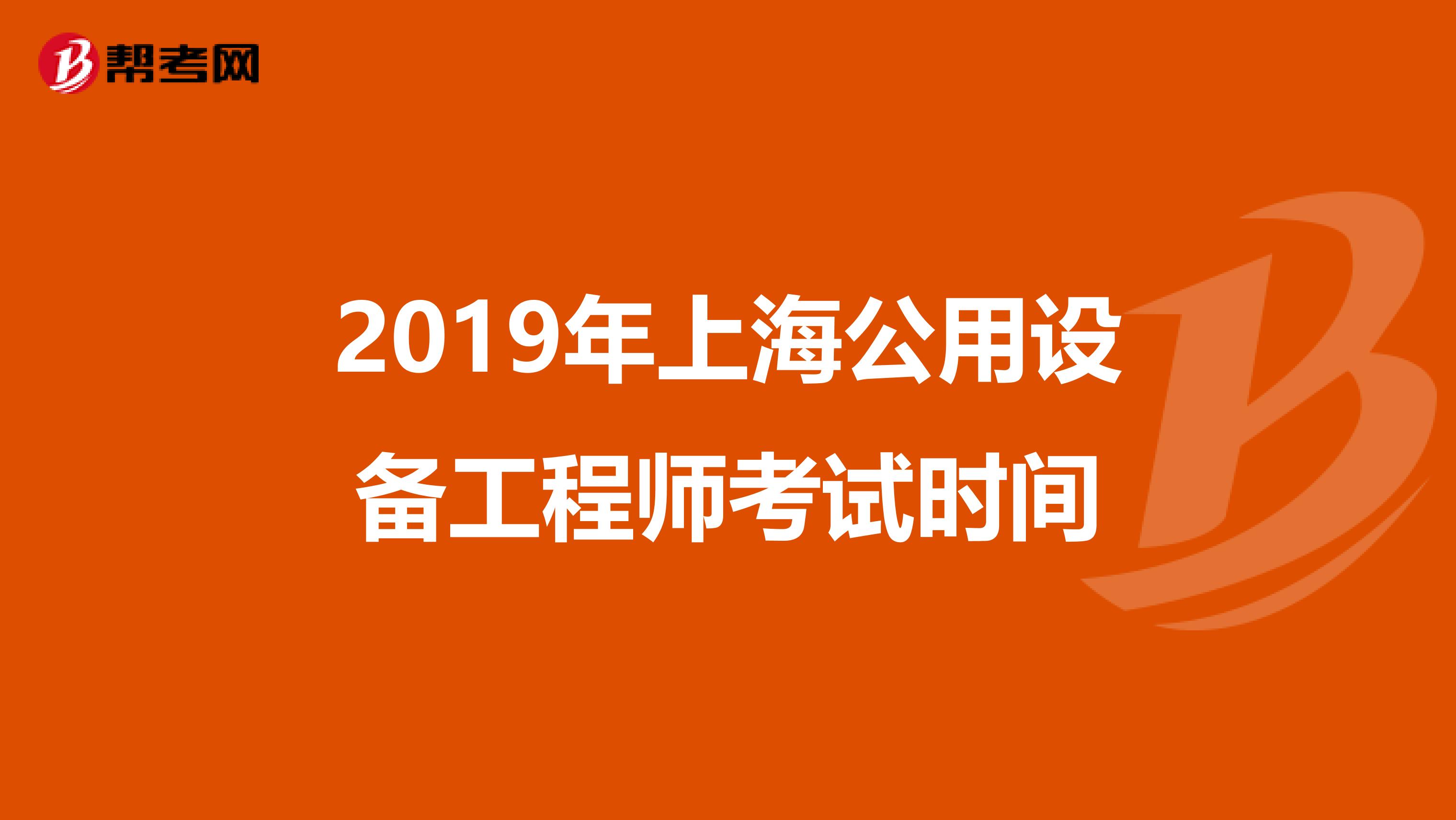 帮考网

2019年上海公用设备工程师考试时间